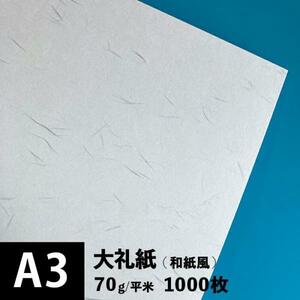 A3
大礼紙（和紙風）
70g/平米 1000枚